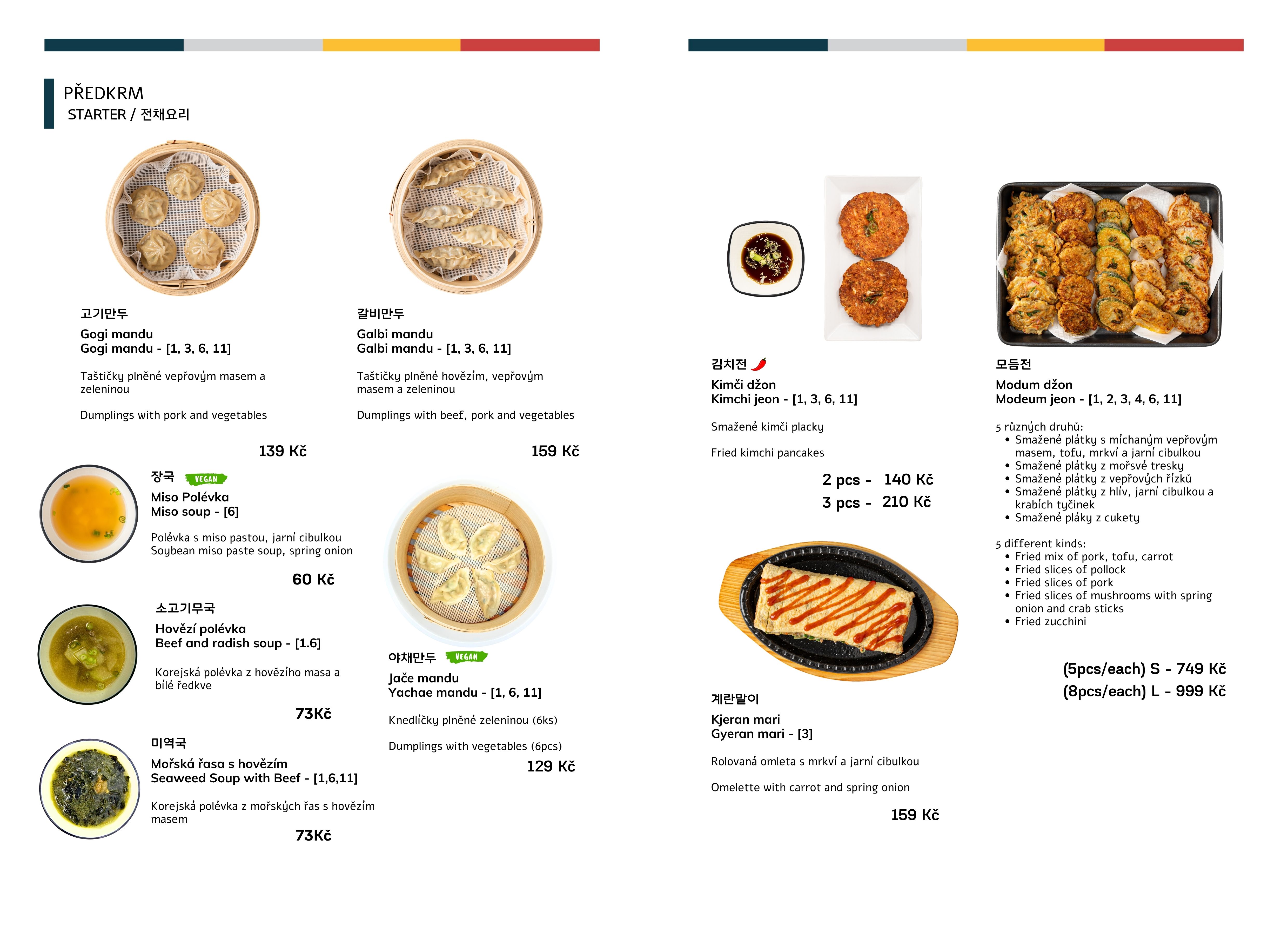 PŘEDKRM
STARTER / 전채요리

고기만두
Gogi mandu
Gogi mandu - [1, 3, 6, 11]

Taštičky plněné vepřovým masem a zeleninou

Dumplings with pork and vegetables

139 Kč

갈비만두
Galbi mandu
Galbi mandu - [1, 3, 6, 11]

Taštičky plněné hovězím, vepřovým masem a zeleninou

Dumplings with beef, pork and vegetables

159 Kč

장국 VEGAN
Miso Polévka
Miso soup - [6]

Polévka s miso pastou, jarní cibulkou
Soybean miso paste soup, spring onion

60 Kč

소고기무국
Hovězí polévka
Beef and radish soup - [1.6]

Korejská polévka z hovězího masa a bílé ředkve

73Kč

미역국
Mořská řasa s hovězím
Seaweed Soup with Beef - [1,6,11]

Korejská polévka z mořských řas s hovězím masem

73Kč

야채만두 VEGAN
Jače mandu
Yachae mandu - [1, 6, 11]

Knedlíčky plněné zeleninou (6ks)

Dumplings with vegetables (6pcs)

129 Kč

김치전
Kimči džon
Kimchi jeon - [1, 3, 6, 11]

Smažené kimči placky

Fried kimchi pancakes

2 pcs - 140 Kč
3 pcs - 210 Kč

계란말이
Kjeran mari
Gyeran mari - [3]

Rolovaná omleta s mrkví a jarní cibulkou

Omelette with carrot and spring onion

159 Kč

모듬전
Modum džon
Modeum jeon - [1, 2, 3, 4, 6, 11]

5 různých druhů:
• Smažené plátky s míchaným vepřovým masem, tofu, mrkví a jarní cibulkou
• Smažené plátky z mořské tresky
• Smažené plátky z vepřových řízků
• Smažené plátky z hlív, jarní cibulkou a krabích tyčinek
• Smažené pláky z cukety

5 different kinds:
• Fried mix of pork, tofu, carrot
• Fried slices of pollock
• Fried slices of pork
• Fried slices of mushrooms with spring onion and crab sticks
• Fried zucchini

(5pcs/each) S - 749 Kč
(8pcs/each) L - 999 Kč